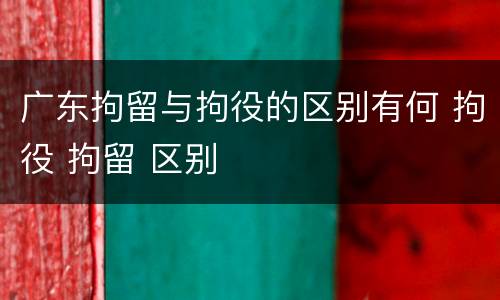 广东拘留与拘役的区别有何 拘役 拘留 区别